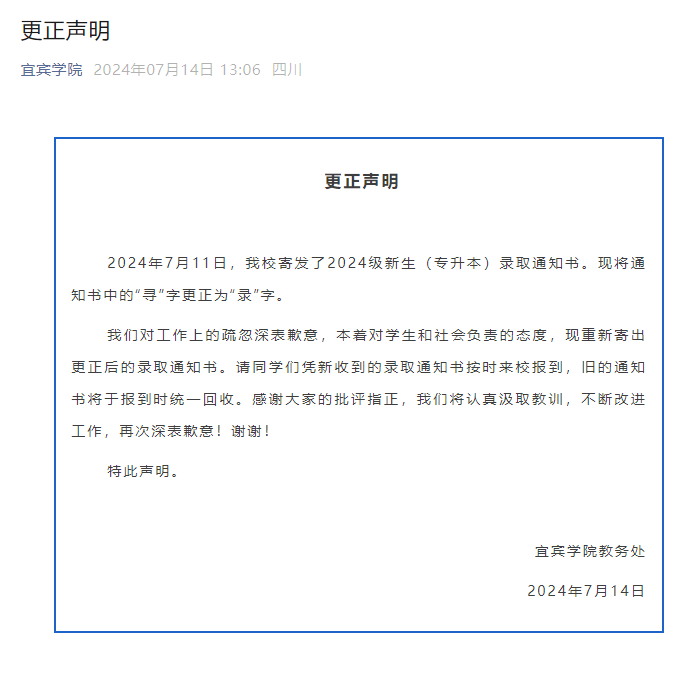 更正声明

宜宾学院 2024年07月14日 13:06 四川

更正声明

2024年7月11日，我校寄发了2024级新生（专升本）录取通知书。现将通知书中的“寻”字更正为“录”字。

我们对工作上的疏忽深表歉意，本着对学生和社会负责的态度，现重新寄出更正后的录取通知书。请同学们凭新收到的录取通知书按时来校报到，旧的通知书将于报到时统一回收。感谢大家的批评指正，我们将认真汲取教训，不断改进工作，再次深表歉意！谢谢！

特此声明。

宜宾学院教务处

2024年7月14日